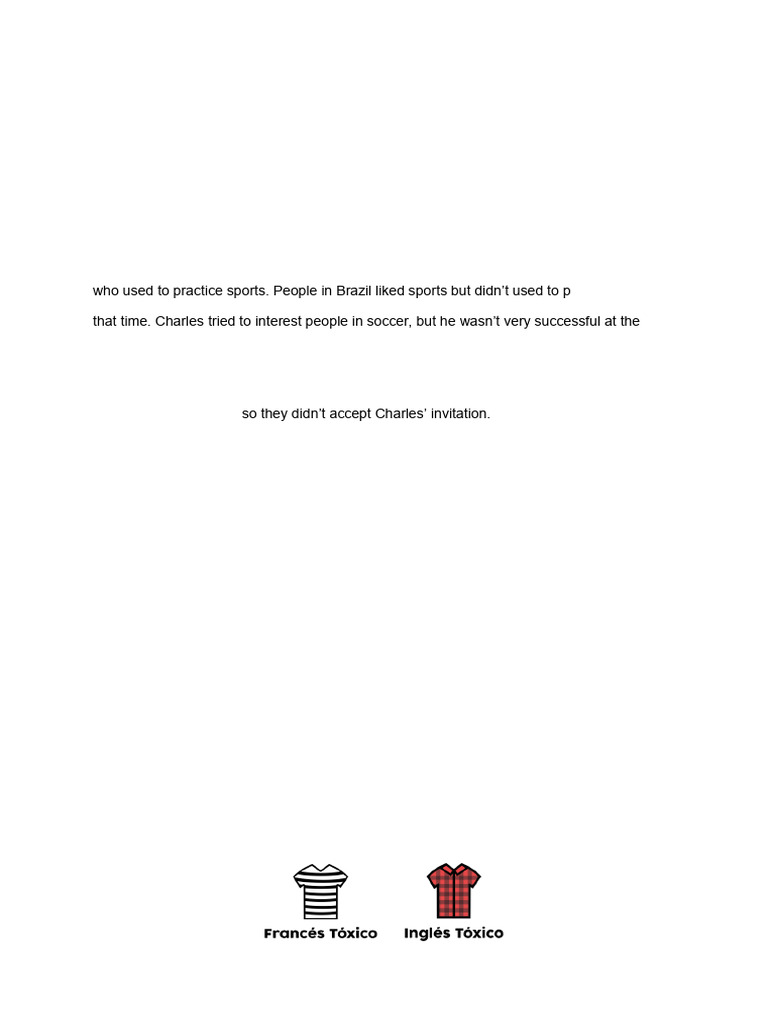 who used to practice sports. People in Brazil liked sports but didn't used to p

that time. Charles tried to interest people in soccer, but he wasn't very successful at the

so they didn't accept Charles' invitation.

Francés Tóxico Inglés Tóxico